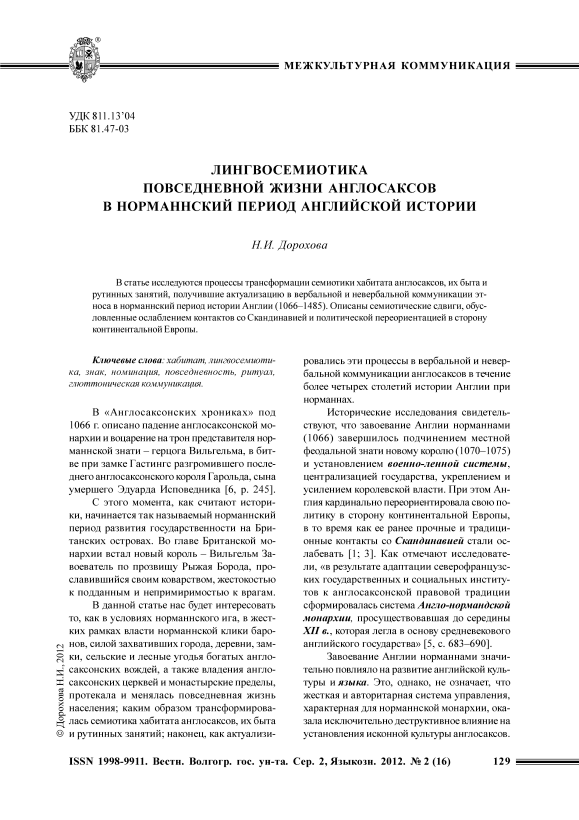 МЕЖКУЛЬТУРНАЯ КОММУНИКАЦИЯ

УДК 811.13'04
ББК 81.47-03

ЛИНГВОСЕМИОТИКА
ПОВСЕДНЕВНОЙ ЖИЗНИ АНГЛОСАКСОВ
В НОРМАННСКИЙ ПЕРИОД АНГЛИЙСКОЙ ИСТОРИИ

Н.И. Дорохова

В статье исследуются процессы трансформации семиотики хабитата англосаксов, их быта и рутинных занятий, получившие актуализацию в вербальной и невербальной коммуникации этноса в норманнский период истории Англии (1066–1485). Описаны семиотические сдвиги, обусловленные ослаблением контактов со Скандинавией и политической переориентацией в сторону континентальной Европы.

Ключевые слова: хабитат, лингвосемиотика, знак, номинация, повседневность, ритуал, глюттоническая коммуникация.

В «Англосаксонских хрониках» под 1066 г. описано падение англосаксонской монархии и воцарение на трон представителя норманнской знати – герцога Вильгельма, в битве при замке Гастингс разгромившего последнего англосаксонского короля Гарольда, сына умершего Эдуарда Исповедника [6, р. 245].

С этого момента, как считают историки, начинается так называемый норманнский период развития государственности на Британских островах. Во главе Британской монархии встал новый король – Вильгельм Завоеватель по прозвищу Рыжая Борода, прославившийся своим коварством, жестокостью к подданным и непримиримостью к врагам.

В данной статье нас будет интересовать то, как в условиях норманнского ига, в жестких рамках власти норманнской клики баронов, силой захвативших города, деревни, замки, сельские и лесные угодья богатых англосаксонских вождей, а также владения англосаксонских церквей и монастырские пределы, протекала и менялась повседневная жизнь населения; каким образом трансформировалась семиотика хабитата англосаксов, их быта и рутинных занятий; наконец, как актуализировались эти процессы в вербальной и невербальной коммуникации англосаксов в течение более четырех столетий истории Англии при норманнах.

Исторические исследования свидетельствуют, что завоевание Англии норманнами (1066) завершилось подчинением местной феодальной знати новому королю (1070–1075) и установлением военно-ленной системы, централизацией государства, укреплением и усилением королевской власти. При этом Англия кардинально переориентировала свою политику в сторону континентальной Европы, в то время как ее ранее прочные и традиционные контакты со Скандинавией стали ослабевать [1; 3]. Как отмечают исследователи, «в результате адаптации северофранцузских государственных и социальных институтов к англосаксонской правовой традиции сформировалась система Англо-нормандской монархии, просуществовавшая до середины XII в., которая легла в основу средневекового английского государства» [5, с. 683–690].

Завоевание Англии норманнами значительно повлияло на развитие английской культуры и языка. Это, однако, не означает, что жесткая и авторитарная система управления, характерная для норманнской монархии, оказала исключительно деструктивное влияние на установления исконной культуры англосаксов.

© Дорохова Н.И., 2012

ISSN 1998-9911. Вестн. Волгогр. гос. ун-та. Сер. 2, Языкозн. 2012. № 2 (16) 129